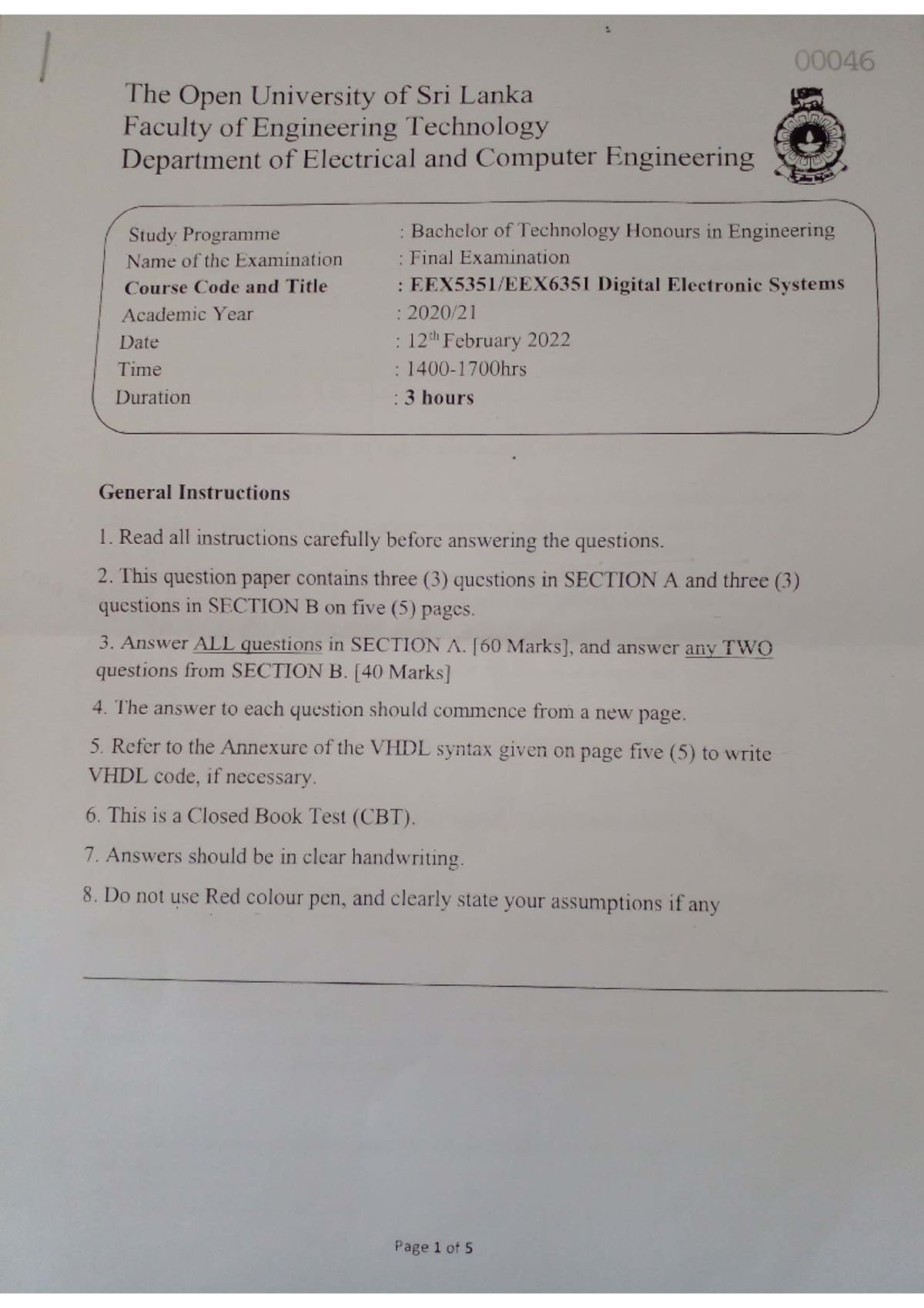 00046

The Open University of Sri Lanka
Faculty of Engineering Technology
Department of Electrical and Computer Engineering

Study Programme : Bachelor of Technology Honours in Engineering
Name of the Examination : Final Examination
Course Code and Title : EEX5351/EEX6351 Digital Electronic Systems
Academic Year : 2020/21
Date : 12th February 2022
Time : 1400-1700hrs
Duration : 3 hours

General Instructions

1. Read all instructions carefully before answering the questions.

2. This question paper contains three (3) questions in SECTION A and three (3) questions in SECTION B on five (5) pages.

3. Answer ALL questions in SECTION A. [60 Marks], and answer any TWO questions from SECTION B. [40 Marks]

4. The answer to each question should commence from a new page.

5. Refer to the Annexure of the VHDL syntax given on page five (5) to write VHDL code, if necessary.

6. This is a Closed Book Test (CBT).

7. Answers should be in clear handwriting.

8. Do not use Red colour pen, and clearly state your assumptions if any

Page 1 of 5